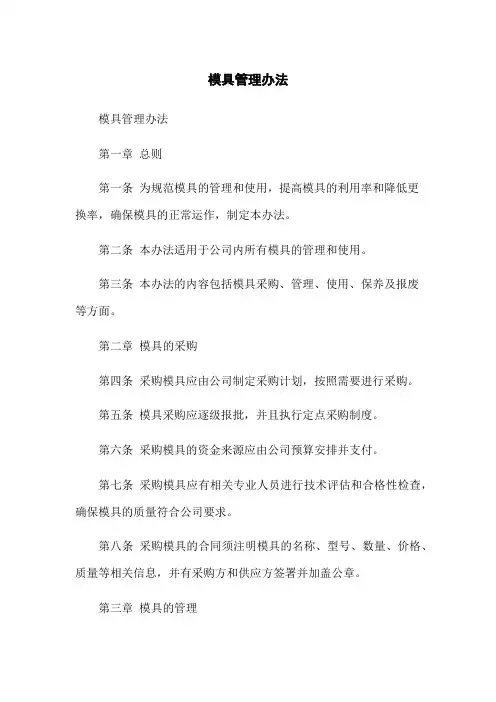 模具管理办法

模具管理办法

第一章 总则

第一条 为规范模具的管理和使用，提高模具的利用率和降低更换率，确保模具的正常运作，制定本办法。

第二条 本办法适用于公司内所有模具的管理和使用。

第三条 本办法的内容包括模具采购、管理、使用、保养及报废等方面。

第二章 模具的采购

第四条 采购模具应由公司制定采购计划，按照需要进行采购。

第五条 模具采购应逐级报批，并且执行定点采购制度。

第六条 采购模具的资金来源应由公司预算安排并支付。

第七条 采购模具应有相关专业人员进行技术评估和合格性检查，确保模具的质量符合公司要求。

第八条 采购模具的合同须注明模具的名称、型号、数量、价格、质量等相关信息，并有采购方和供应方签署并加盖公章。

第三章 模具的管理